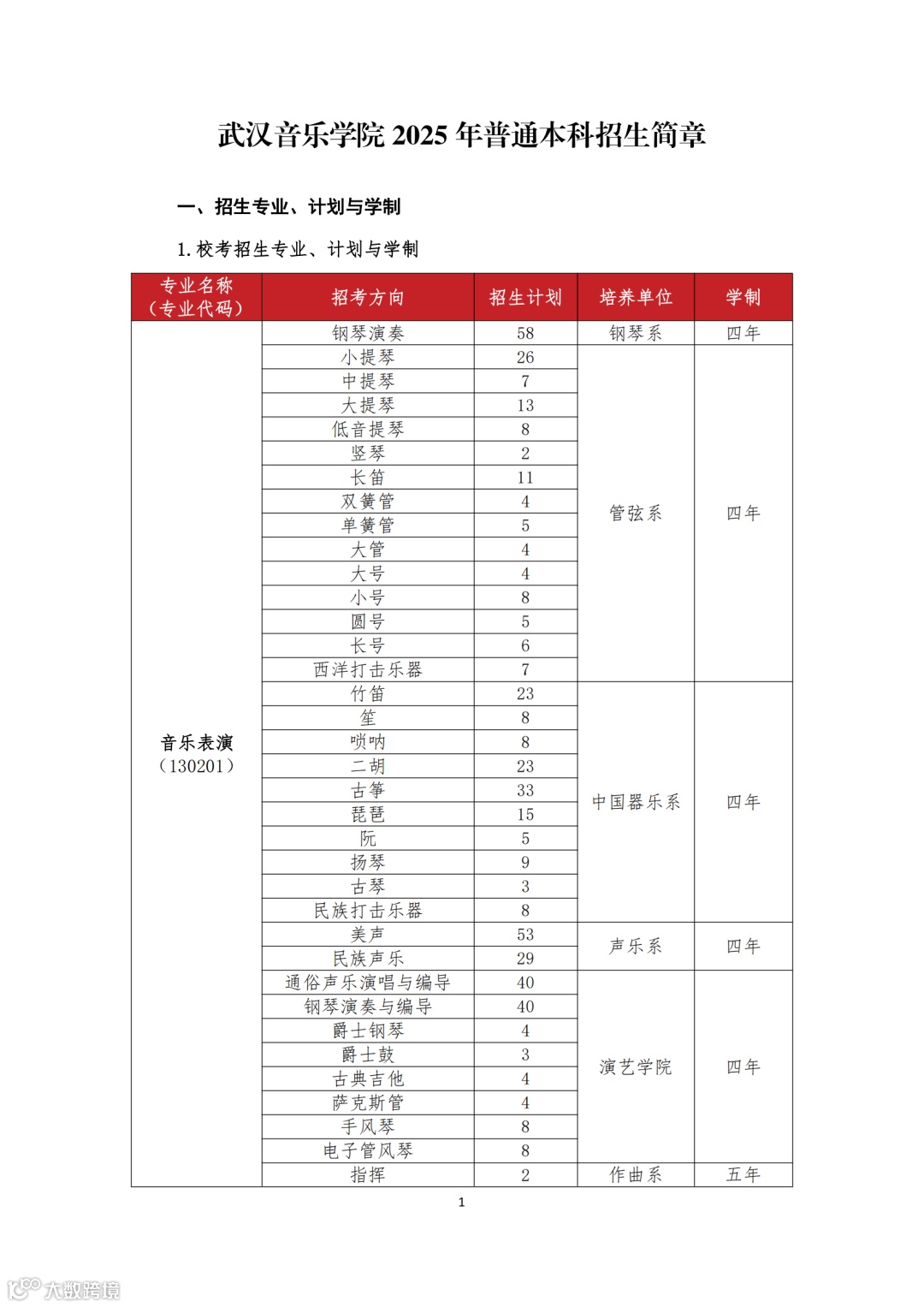 武汉音乐学院 2025 年普通本科招生简章

一、招生专业、计划与学制

1. 校考招生专业、计划与学制

| 专业名称（专业代码） | 招考方向 | 招生计划 | 培养单位 | 学制 |
|---|---|---|---|---|
| 音乐表演（130201） | 钢琴演奏 | 58 | 钢琴系 | 四年 |
| | 小提琴 | 26 | 管弦系 | 四年 |
| | 中提琴 | 7 | | |
| | 大提琴 | 13 | | |
| | 低音提琴 | 8 | | |
| | 竖琴 | 2 | | |
| | 长笛 | 11 | | |
| | 双簧管 | 4 | | |
| | 单簧管 | 5 | | |
| | 大管 | 4 | | |
| | 大号 | 4 | | |
| | 小号 | 8 | | |
| | 圆号 | 5 | | |
| | 长号 | 6 | | |
| | 西洋打击乐器 | 7 | | |
| | 竹笛 | 23 | 中国器乐系 | 四年 |
| | 笙 | 8 | | |
| | 唢呐 | 8 | | |
| | 二胡 | 23 | | |
| | 古筝 | 33 | | |
| | 琵琶 | 15 | | |
| | 阮 | 5 | | |
| | 扬琴 | 9 | | |
| | 古琴 | 3 | | |
| | 民族打击乐器 | 8 | | |
| | 美声 | 53 | 声乐系 | 四年 |
| | 民族声乐 | 29 | | |
| | 通俗声乐演唱与编导 | 40 | 演艺学院 | 四年 |
| | 钢琴演奏与编导 | 40 | | |
| | 爵士钢琴 | 4 | | |
| | 爵士鼓 | 3 | | |
| | 古典吉他 | 4 | | |
| | 萨克斯管 | 4 | | |
| | 手风琴 | 8 | | |
| | 电子管风琴 | 8 | | |
| | 指挥 | 2 | 作曲系 | 五年 |

1

大数跨境